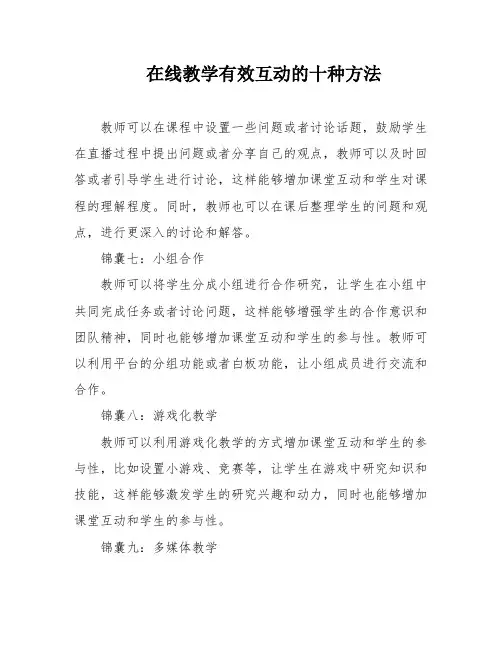 在线教学有效互动的十种方法

教师可以在课程中设置一些问题或者讨论话题，鼓励学生在直播过程中提出问题或者分享自己的观点，教师可以及时回答或者引导学生进行讨论，这样能够增加课堂互动和学生对课程的理解程度。同时，教师也可以在课后整理学生的问题和观点，进行更深入的讨论和解答。

锦囊七：小组合作

教师可以将学生分成小组进行合作研究，让学生在小组中共同完成任务或者讨论问题，这样能够增强学生的合作意识和团队精神，同时也能够增加课堂互动和学生的参与性。教师可以利用平台的分组功能或者白板功能，让小组成员进行交流和合作。

锦囊八：游戏化教学

教师可以利用游戏化教学的方式增加课堂互动和学生的参与性，比如设置小游戏、竞赛等，让学生在游戏中研究知识和技能，这样能够激发学生的研究兴趣和动力，同时也能够增加课堂互动和学生的参与性。

锦囊九：多媒体教学